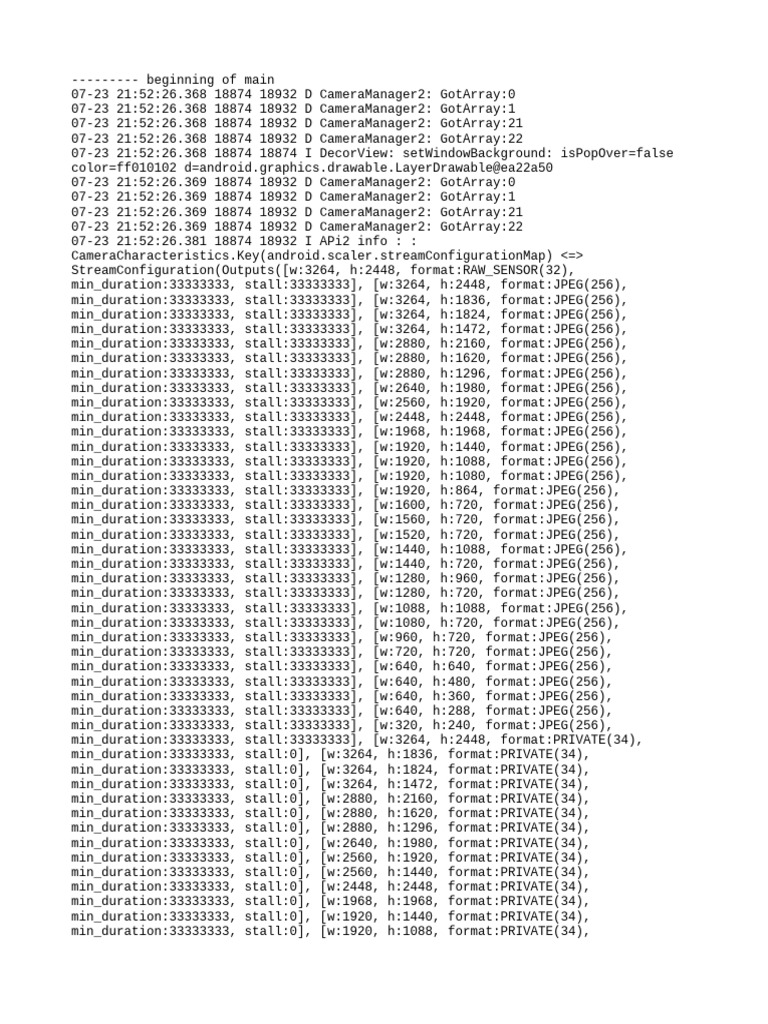 --------- beginning of main
07-23 21:52:26.368 18874 18932 D CameraManager2: GotArray:0
07-23 21:52:26.368 18874 18932 D CameraManager2: GotArray:1
07-23 21:52:26.368 18874 18932 D CameraManager2: GotArray:21
07-23 21:52:26.368 18874 18932 D CameraManager2: GotArray:22
07-23 21:52:26.368 18874 18874 I DecorView: setWindowBackground: isPopOver=false color=ff010102 d=android.graphics.drawable.LayerDrawable@ea22a50
07-23 21:52:26.369 18874 18932 D CameraManager2: GotArray:0
07-23 21:52:26.369 18874 18932 D CameraManager2: GotArray:1
07-23 21:52:26.369 18874 18932 D CameraManager2: GotArray:21
07-23 21:52:26.369 18874 18932 D CameraManager2: GotArray:22
07-23 21:52:26.381 18874 18932 I APi2 info : : CameraCharacteristics.Key(android.scaler.streamConfigurationMap) <=> StreamConfiguration(Outputs([w:3264, h:2448, format:RAW_SENSOR(32), min_duration:33333333, stall:33333333], [w:3264, h:2448, format:JPEG(256), min_duration:33333333, stall:33333333], [w:3264, h:1836, format:JPEG(256), min_duration:33333333, stall:33333333], [w:3264, h:1824, format:JPEG(256), min_duration:33333333, stall:33333333], [w:3264, h:1472, format:JPEG(256), min_duration:33333333, stall:33333333], [w:2880, h:2160, format:JPEG(256), min_duration:33333333, stall:33333333], [w:2880, h:1620, format:JPEG(256), min_duration:33333333, stall:33333333], [w:2880, h:1296, format:JPEG(256), min_duration:33333333, stall:33333333], [w:2640, h:1980, format:JPEG(256), min_duration:33333333, stall:33333333], [w:2560, h:1920, format:JPEG(256), min_duration:33333333, stall:33333333], [w:2448, h:2448, format:JPEG(256), min_duration:33333333, stall:33333333], [w:1968, h:1968, format:JPEG(256), min_duration:33333333, stall:33333333], [w:1920, h:1440, format:JPEG(256), min_duration:33333333, stall:33333333], [w:1920, h:1088, format:JPEG(256), min_duration:33333333, stall:33333333], [w:1920, h:1080, format:JPEG(256), min_duration:33333333, stall:33333333], [w:1920, h:864, format:JPEG(256), min_duration:33333333, stall:33333333], [w:1600, h:720, format:JPEG(256), min_duration:33333333, stall:33333333], [w:1560, h:720, format:JPEG(256), min_duration:33333333, stall:33333333], [w:1520, h:720, format:JPEG(256), min_duration:33333333, stall:33333333], [w:1440, h:1088, format:JPEG(256), min_duration:33333333, stall:33333333], [w:1440, h:720, format:JPEG(256), min_duration:33333333, stall:33333333], [w:1280, h:960, format:JPEG(256), min_duration:33333333, stall:33333333], [w:1280, h:720, format:JPEG(256), min_duration:33333333, stall:33333333], [w:1088, h:1088, format:JPEG(256), min_duration:33333333, stall:33333333], [w:1080, h:720, format:JPEG(256), min_duration:33333333, stall:33333333], [w:960, h:720, format:JPEG(256), min_duration:33333333, stall:33333333], [w:720, h:720, format:JPEG(256), min_duration:33333333, stall:33333333], [w:640, h:640, format:JPEG(256), min_duration:33333333, stall:33333333], [w:640, h:480, format:JPEG(256), min_duration:33333333, stall:33333333], [w:640, h:360, format:JPEG(256), min_duration:33333333, stall:33333333], [w:640, h:288, format:JPEG(256), min_duration:33333333, stall:33333333], [w:320, h:240, format:JPEG(256), min_duration:33333333, stall:33333333], [w:3264, h:2448, format:PRIVATE(34), min_duration:33333333, stall:0], [w:3264, h:1836, format:PRIVATE(34), min_duration:33333333, stall:0], [w:3264, h:1824, format:PRIVATE(34), min_duration:33333333, stall:0], [w:3264, h:1472, format:PRIVATE(34), min_duration:33333333, stall:0], [w:2880, h:2160, format:PRIVATE(34), min_duration:33333333, stall:0], [w:2880, h:1620, format:PRIVATE(34), min_duration:33333333, stall:0], [w:2880, h:1296, format:PRIVATE(34), min_duration:33333333, stall:0], [w:2640, h:1980, format:PRIVATE(34), min_duration:33333333, stall:0], [w:2560, h:1920, format:PRIVATE(34), min_duration:33333333, stall:0], [w:2560, h:1440, format:PRIVATE(34), min_duration:33333333, stall:0], [w:2448, h:2448, format:PRIVATE(34), min_duration:33333333, stall:0], [w:1968, h:1968, format:PRIVATE(34), min_duration:33333333, stall:0], [w:1920, h:1440, format:PRIVATE(34), min_duration:33333333, stall:0], [w:1920, h:1088, format:PRIVATE(34),